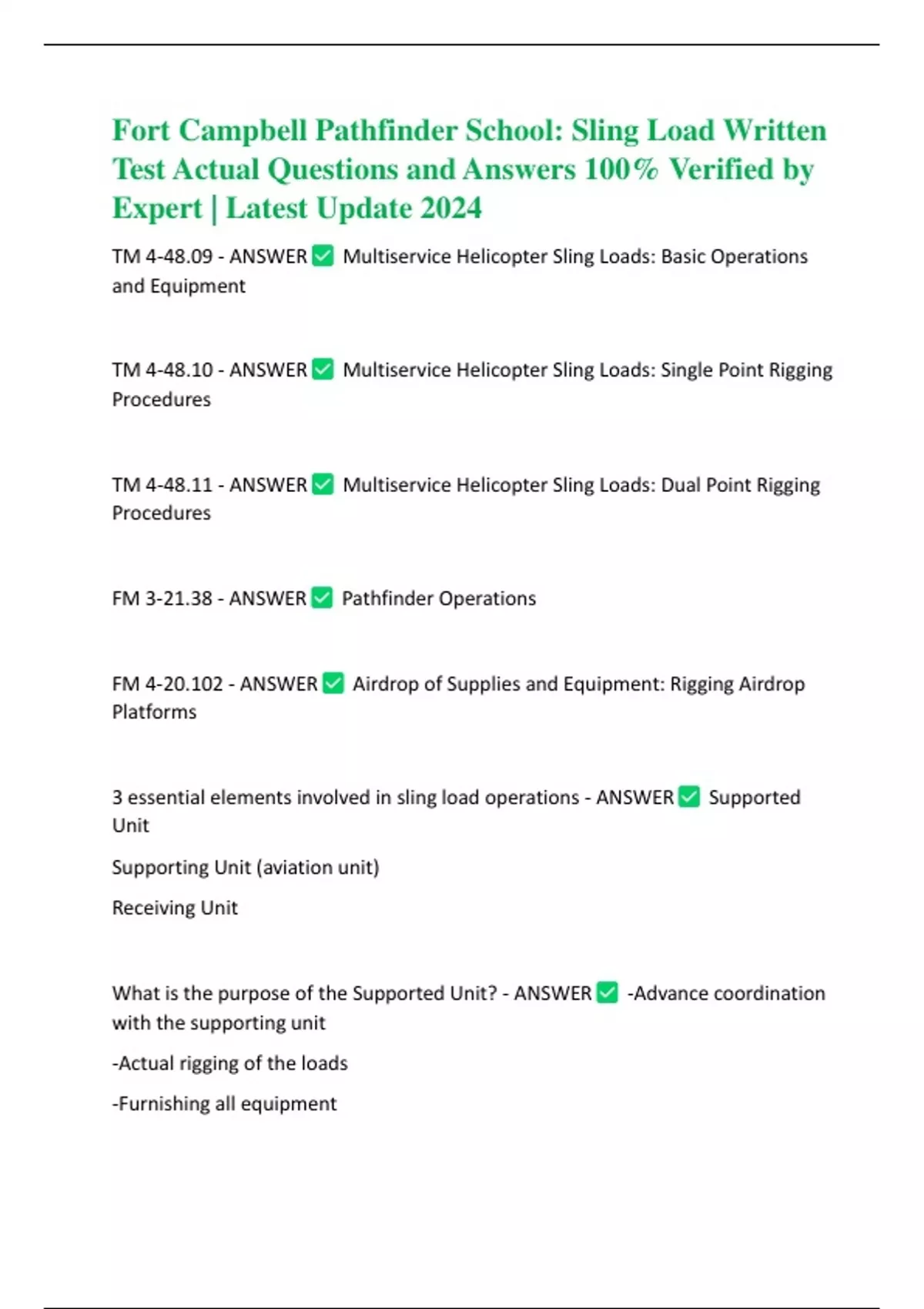 Fort Campbell Pathfinder School: Sling Load Written Test Actual Questions and Answers 100% Verified by Expert | Latest Update 2024

TM 4-48.09 - ANSWER ✅ Multiservice Helicopter Sling Loads: Basic Operations and Equipment

TM 4-48.10 - ANSWER ✅ Multiservice Helicopter Sling Loads: Single Point Rigging Procedures

TM 4-48.11 - ANSWER ✅ Multiservice Helicopter Sling Loads: Dual Point Rigging Procedures

FM 3-21.38 - ANSWER ✅ Pathfinder Operations

FM 4-20.102 - ANSWER ✅ Airdrop of Supplies and Equipment: Rigging Airdrop Platforms

3 essential elements involved in sling load operations - ANSWER ✅ Supported Unit

Supporting Unit (aviation unit)

Receiving Unit

What is the purpose of the Supported Unit? - ANSWER ✅ -Advance coordination with the supporting unit

-Actual rigging of the loads

-Furnishing all equipment